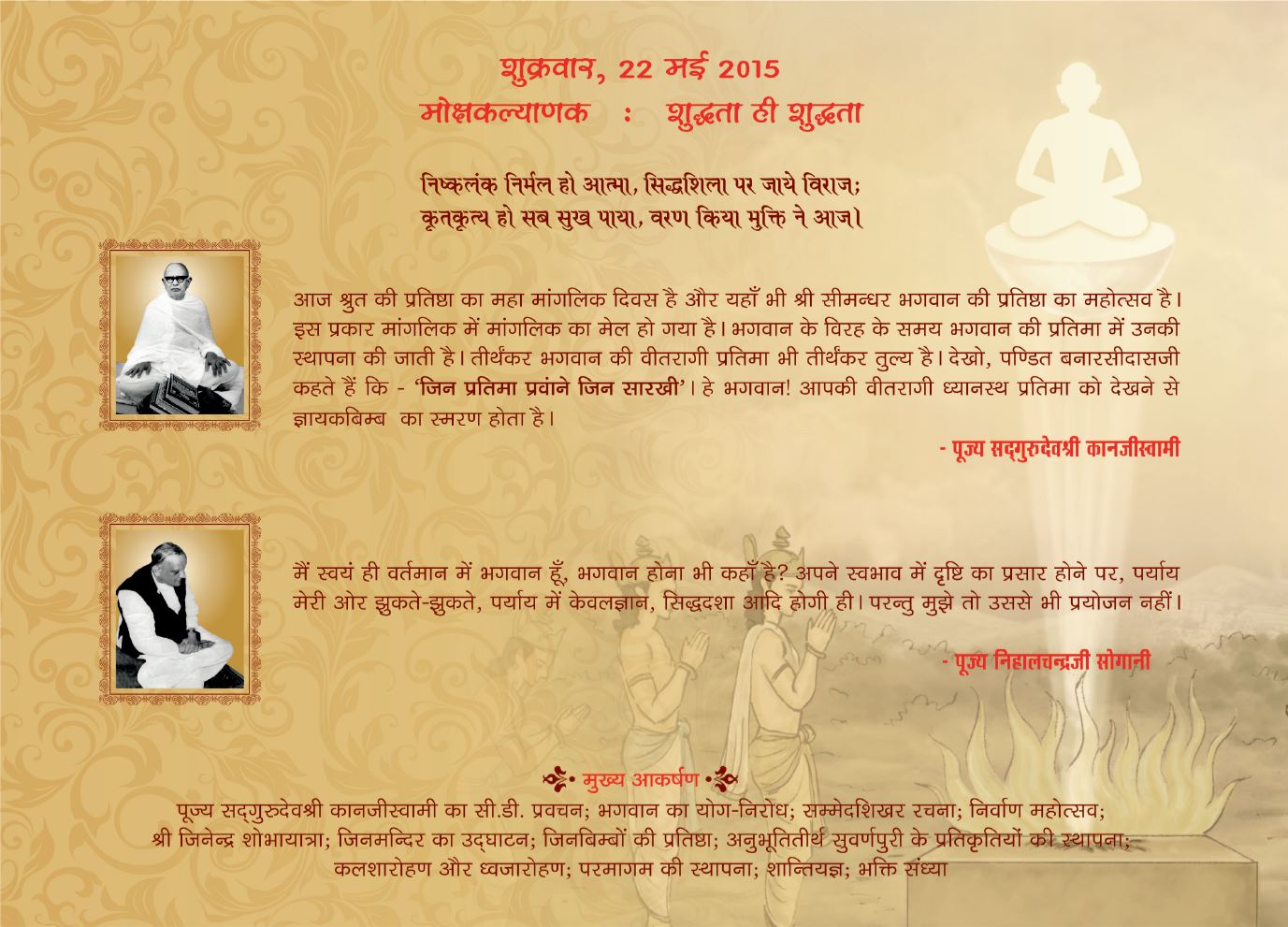 शुक्रवार, 22 मई 2015
मोक्षकल्याणक : शुद्धता ही शुद्धता

निष्कलंक निर्मल हो आत्मा, सिद्धशिला पर जाये विराज;
कृतकृत्य हो सब सुख पाया, वरण किया मुक्ति ने आज।

आज श्रुत की प्रतिष्ठा का महा मांगलिक दिवस है और यहाँ भी श्री सीमन्धर भगवान की प्रतिष्ठा का महोत्सव है। इस प्रकार मांगलिक में मांगलिक का मेल हो गया है। भगवान के विरह के समय भगवान की प्रतिमा में उनकी स्थापना की जाती है। तीर्थंकर भगवान की वीतरागी प्रतिमा भी तीर्थंकर तुल्य है। देखो, पण्डित बनारसीदासजी कहते हैं कि - 'जिन प्रतिमा प्रवांने जिन सारखी'। हे भगवान! आपकी वीतरागी ध्यानस्थ प्रतिमा को देखने से ज्ञायकबिम्ब का स्मरण होता है।

- पूज्य सद्गुरुदेवश्री कानजीस्वामी

मैं स्वयं ही वर्तमान में भगवान हूँ, भगवान होना भी कहाँ है? अपने स्वभाव में दृष्टि का प्रसार होने पर, पर्याय मेरी ओर झुकते-झुकते, पर्याय में केवलज्ञान, सिद्धदशा आदि होगी ही। परन्तु मुझे तो उससे भी प्रयोजन नहीं।

- पूज्य निहालचन्द्रजी सोगानी

मुख्य आकर्षण
पूज्य सद्गुरुदेवश्री कानजीस्वामी का सी.डी. प्रवचन; भगवान का योग-निरोध; सम्मेदशिखर रचना; निर्वाण महोत्सव; श्री जिनेन्द्र शोभायात्रा; जिनमन्दिर का उद्घाटन; जिनबिम्बों की प्रतिष्ठा; अनुभूतितीर्थ सुवर्णपुरी के प्रतिकृतियों की स्थापना; कलशारोहण और ध्वजारोहण; परमागम की स्थापना; शान्तियज्ञ; भक्ति संध्या